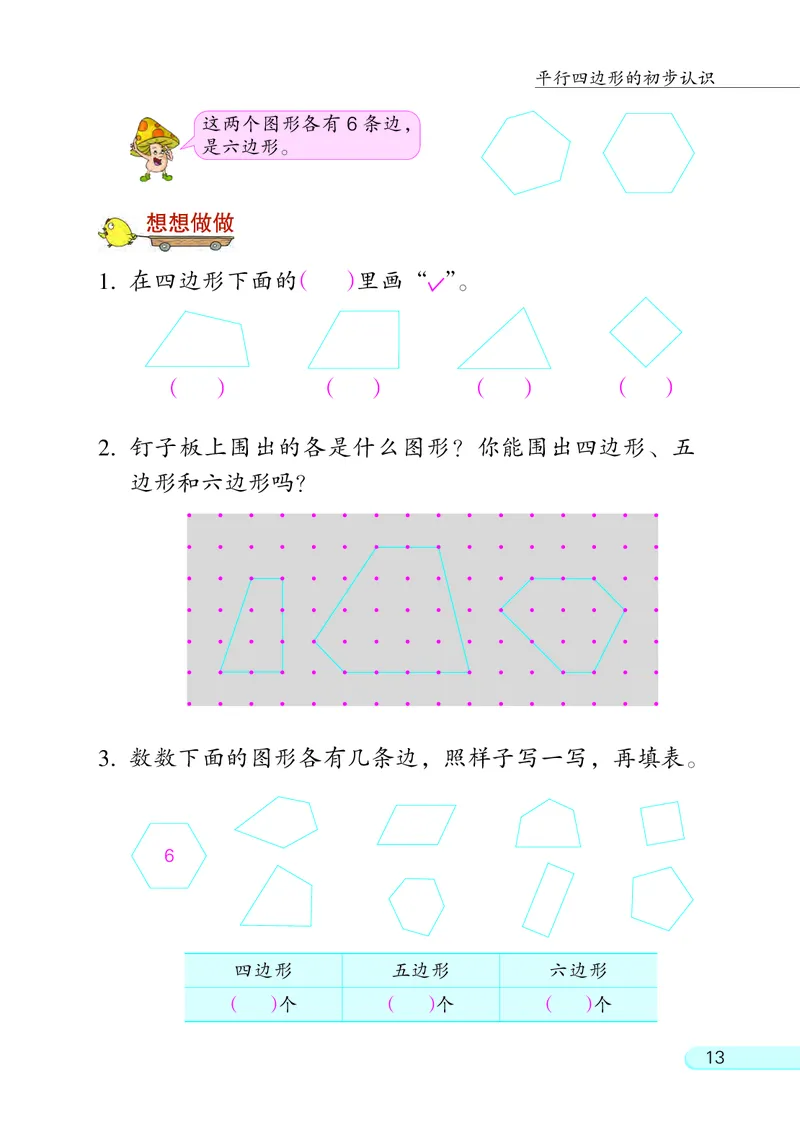 平行四边形的初步认识

这两个图形各有6条边，是六边形。

想想做做

1. 在四边形下面的(　　)里画“✓”。

(　　)　(　　)　(　　)　(　　)

2. 钉子板上围出的各是什么图形？你能围出四边形、五边形和六边形吗？

3. 数数下面的图形各有几条边，照样子写一写，再填表。

6

| 四边形 | 五边形 | 六边形 |
|---|---|---|
| (　　)个 | (　　)个 | (　　)个 |

13